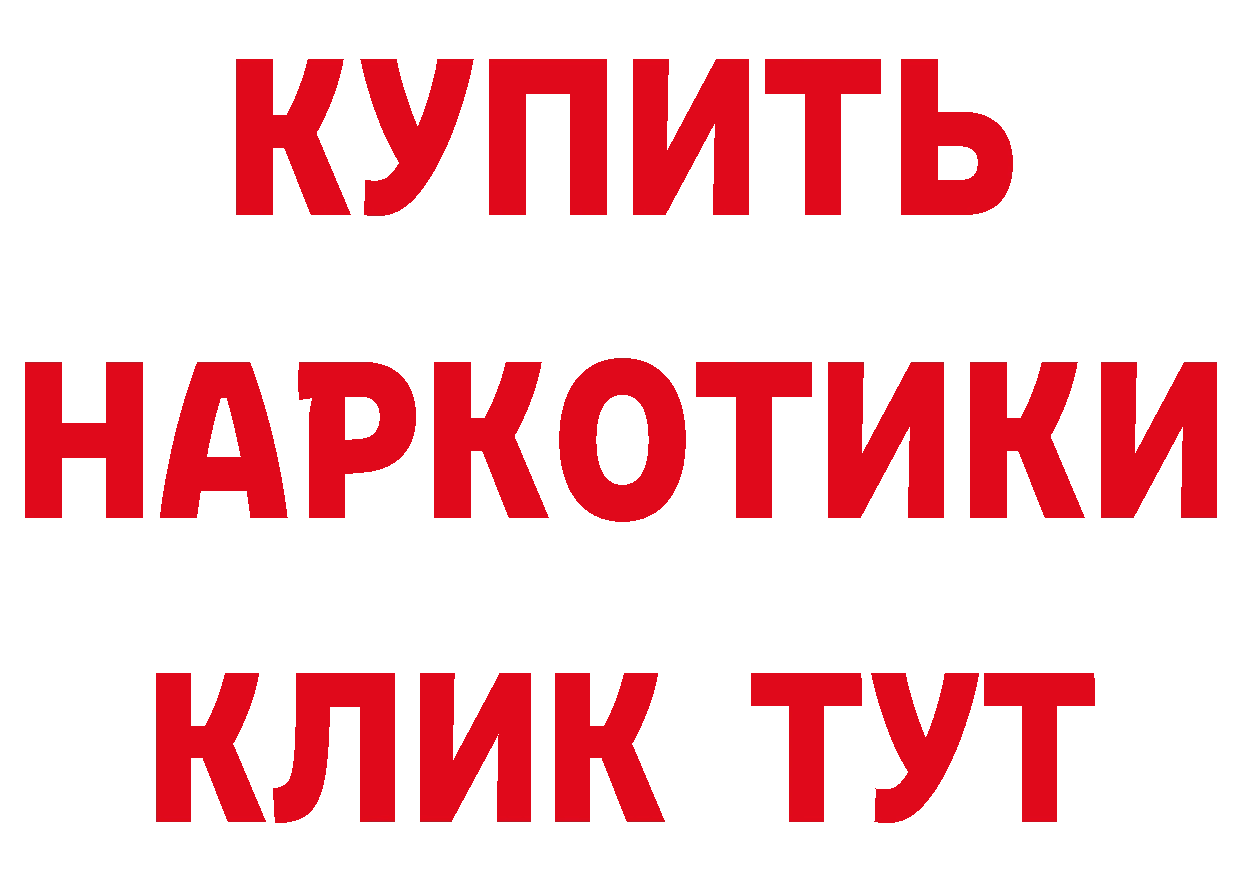 КУПИТЬ

НАРКОТИКИ

КЛИК ТУТ